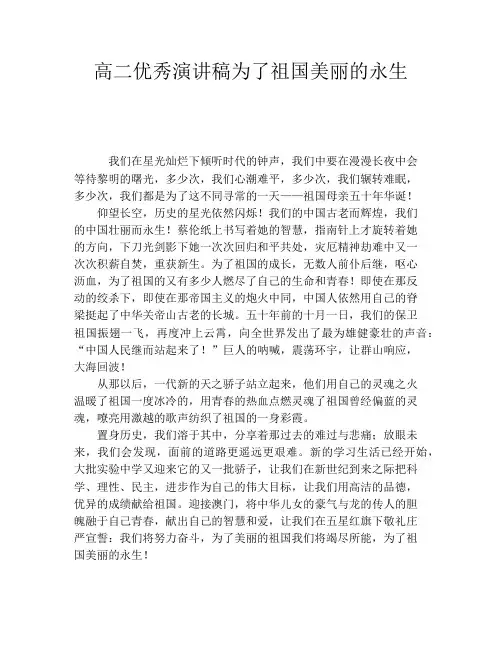 高二优秀演讲稿为了祖国美丽的永生

我们在星光灿烂下倾听时代的钟声，我们中要在漫漫长夜中会等待黎明的曙光，多少次，我们心潮难平，多少次，我们辗转难眠，多少次，我们都是为了这不同寻常的一天——祖国母亲五十年华诞！

仰望长空，历史的星光依然闪烁！我们的中国古老而辉煌，我们的中国壮丽而永生！蔡伦纸上书写着她的智慧，指南针上才旋转着她的方向，下刀光剑影下她一次次回归和平共处，灾厄精神劫难中又一次次积薪自焚，重获新生。为了祖国的成长，无数人前仆后继，呕心沥血，为了祖国的又有多少人燃尽了自己的生命和青春！即使在那反动的绞杀下，即使在那帝国主义的炮火中同，中国人依然用自己的脊梁挺起了中华关帝山古老的长城。五十年前的十月一日，我们的保卫祖国振翅一飞，再度冲上云霄，向全世界发出了最为雄健豪壮的声音：“中国人民继而站起来了！”巨人的呐喊，震荡环宇，让群山响应，大海回波！

从那以后，一代新的天之骄子站立起来，他们用自己的灵魂之火温暖了祖国一度冰冷的，用青春的热血点燃灵魂了祖国曾经偏蓝的灵魂，嘹亮用激越的歌声纺织了祖国的一身彩霞。

置身历史，我们溶于其中，分享着那过去的难过与悲痛；放眼未来，我们会发现，面前的道路更遥远更艰难。新的学习生活已经开始，大批实验中学又迎来它的又一批骄子，让我们在新世纪到来之际把科学、理性、民主，进步作为自己的伟大目标，让我们用高洁的品德，优异的成绩献给祖国。迎接澳门，将中华儿女的豪气与龙的传人的胆魄融于自己青春，献出自己的智慧和爱，让我们在五星红旗下敬礼庄严宣誓：我们将努力奋斗，为了美丽的祖国我们将竭尽所能，为了祖国美丽的永生！